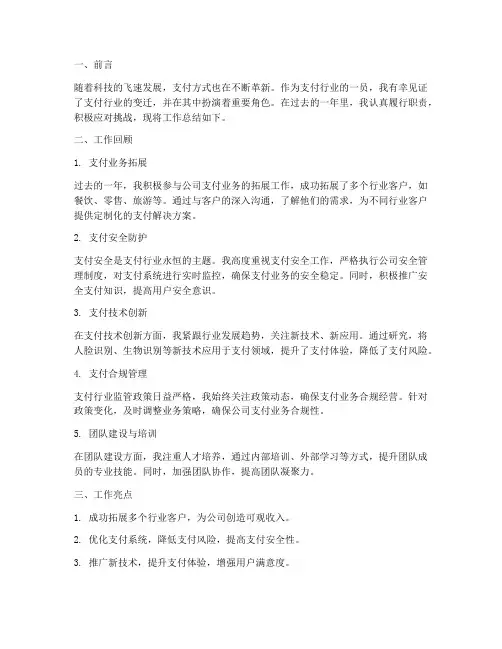 一、前言

随着科技的飞速发展，支付方式也在不断革新。作为支付行业的一员，我有幸见证了支付行业的变迁，并在其中扮演着重要角色。在过去的一年里，我认真履行职责，积极应对挑战，现将工作总结如下。

二、工作回顾

1. 支付业务拓展

过去的一年，我积极参与公司支付业务的拓展工作，成功拓展了多个行业客户，如餐饮、零售、旅游等。通过与客户的深入沟通，了解他们的需求，为不同行业客户提供定制化的支付解决方案。

2. 支付安全防护

支付安全是支付行业永恒的主题。我高度重视支付安全工作，严格执行公司安全管理制度，对支付系统进行实时监控，确保支付业务的安全稳定。同时，积极推广安全支付知识，提高用户安全意识。

3. 支付技术创新

在支付技术创新方面，我紧跟行业发展趋势，关注新技术、新应用。通过研究，将人脸识别、生物识别等新技术应用于支付领域，提升了支付体验，降低了支付风险。

4. 支付合规管理

支付行业监管政策日益严格，我始终关注政策动态，确保支付业务合规经营。针对政策变化，及时调整业务策略，确保公司支付业务合规性。

5. 团队建设与培训

在团队建设方面，我注重人才培养，通过内部培训、外部学习等方式，提升团队成员的专业技能。同时，加强团队协作，提高团队凝聚力。

三、工作亮点

1. 成功拓展多个行业客户，为公司创造可观收入。

2. 优化支付系统，降低支付风险，提高支付安全性。

3. 推广新技术，提升支付体验，增强用户满意度。